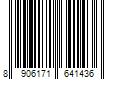 8 906171 641436